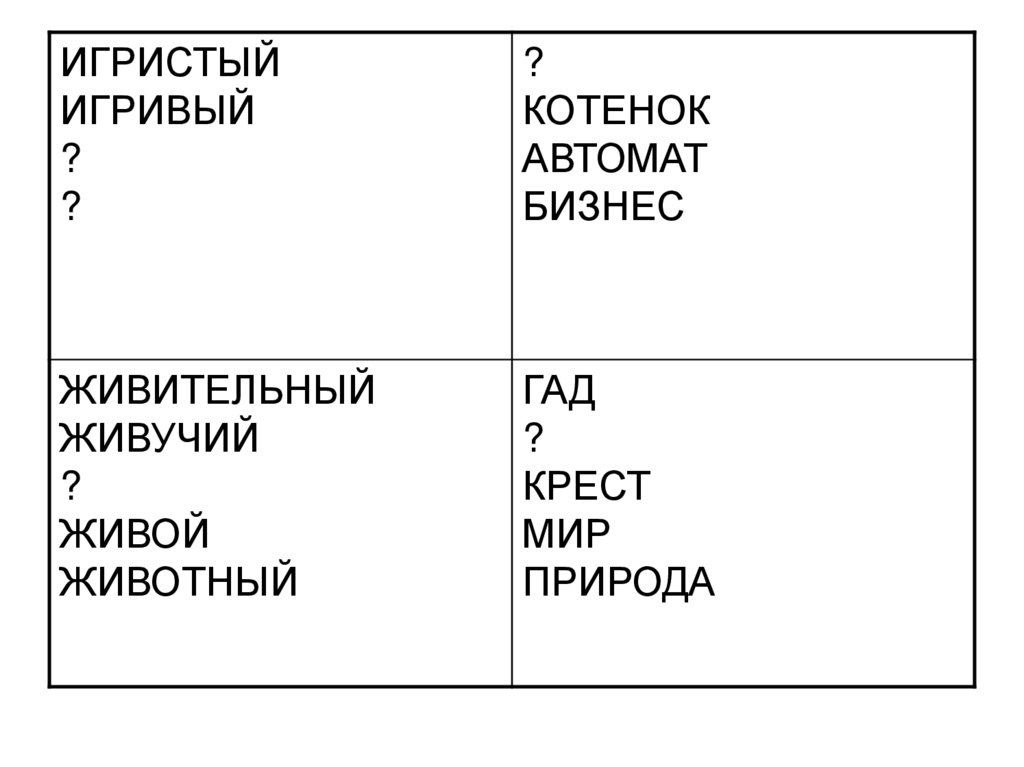 | ИГРИСТЫЙ ИГРИВЫЙ ? ? | ? КОТЕНОК АВТОМАТ БИЗНЕС |
|---|---|
| ЖИВИТЕЛЬНЫЙ ЖИВУЧИЙ ? ЖИВОЙ ЖИВОТНЫЙ | ГАД ? КРЕСТ МИР ПРИРОДА |